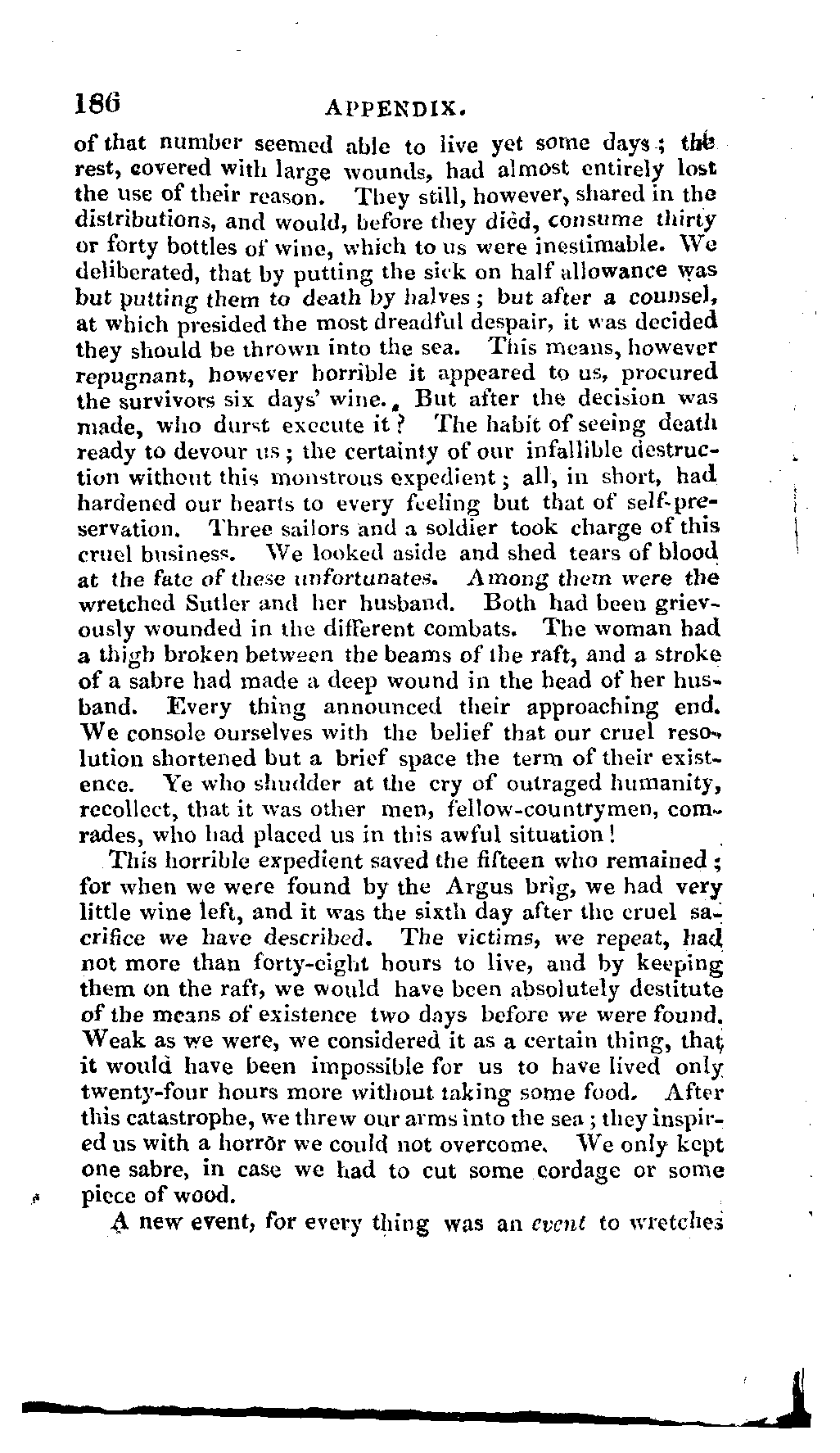 186 APPENDIX.

of that number seemed able to live yet some days; the rest, covered with large wounds, had almost entirely lost the use of their reason. They still, however, shared in the distributions, and would, before they died, consume thirty or forty bottles of wine, which to us were inestimable. We deliberated, that by putting the sick on half allowance was but putting them to death by halves; but after a counsel, at which presided the most dreadful despair, it was decided they should be thrown into the sea. This means, however repugnant, however horrible it appeared to us, procured the survivors six days' wine. But after the decision was made, who durst execute it? The habit of seeing death ready to devour us; the certainty of our infallible destruction without this monstrous expedient; all, in short, had hardened our hearts to every feeling but that of self-preservation. Three sailors and a soldier took charge of this cruel business. We looked aside and shed tears of blood at the fate of these unfortunates. Among them were the wretched Sutler and her husband. Both had been grievously wounded in the different combats. The woman had a thigh broken between the beams of the raft, and a stroke of a sabre had made a deep wound in the head of her husband. Every thing announced their approaching end. We console ourselves with the belief that our cruel resolution shortened but a brief space the term of their existence. Ye who shudder at the cry of outraged humanity, recollect, that it was other men, fellow-countrymen, comrades, who had placed us in this awful situation!

This horrible expedient saved the fifteen who remained; for when we were found by the Argus brig, we had very little wine left, and it was the sixth day after the cruel sacrifice we have described. The victims, we repeat, had not more than forty-eight hours to live, and by keeping them on the raft, we would have been absolutely destitute of the means of existence two days before we were found. Weak as we were, we considered it as a certain thing, that it would have been impossible for us to have lived only twenty-four hours more without taking some food. After this catastrophe, we threw our arms into the sea; they inspired us with a horror we could not overcome. We only kept one sabre, in case we had to cut some cordage or some piece of wood.

A new event, for every thing was an event to wretches